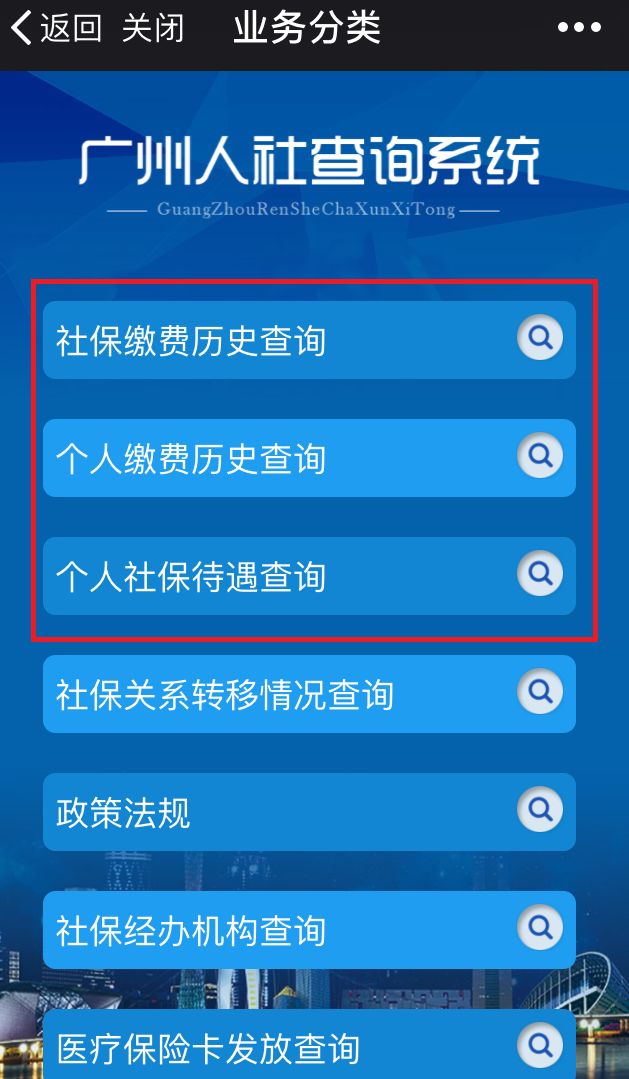 返回 关闭 业务分类 •••

广州人社查询系统

GuangZhouRenSheChaXunXiTong

社保缴费历史查询

个人缴费历史查询

个人社保待遇查询

社保关系转移情况查询

政策法规

社保经办机构查询

医疗保险卡发放查询